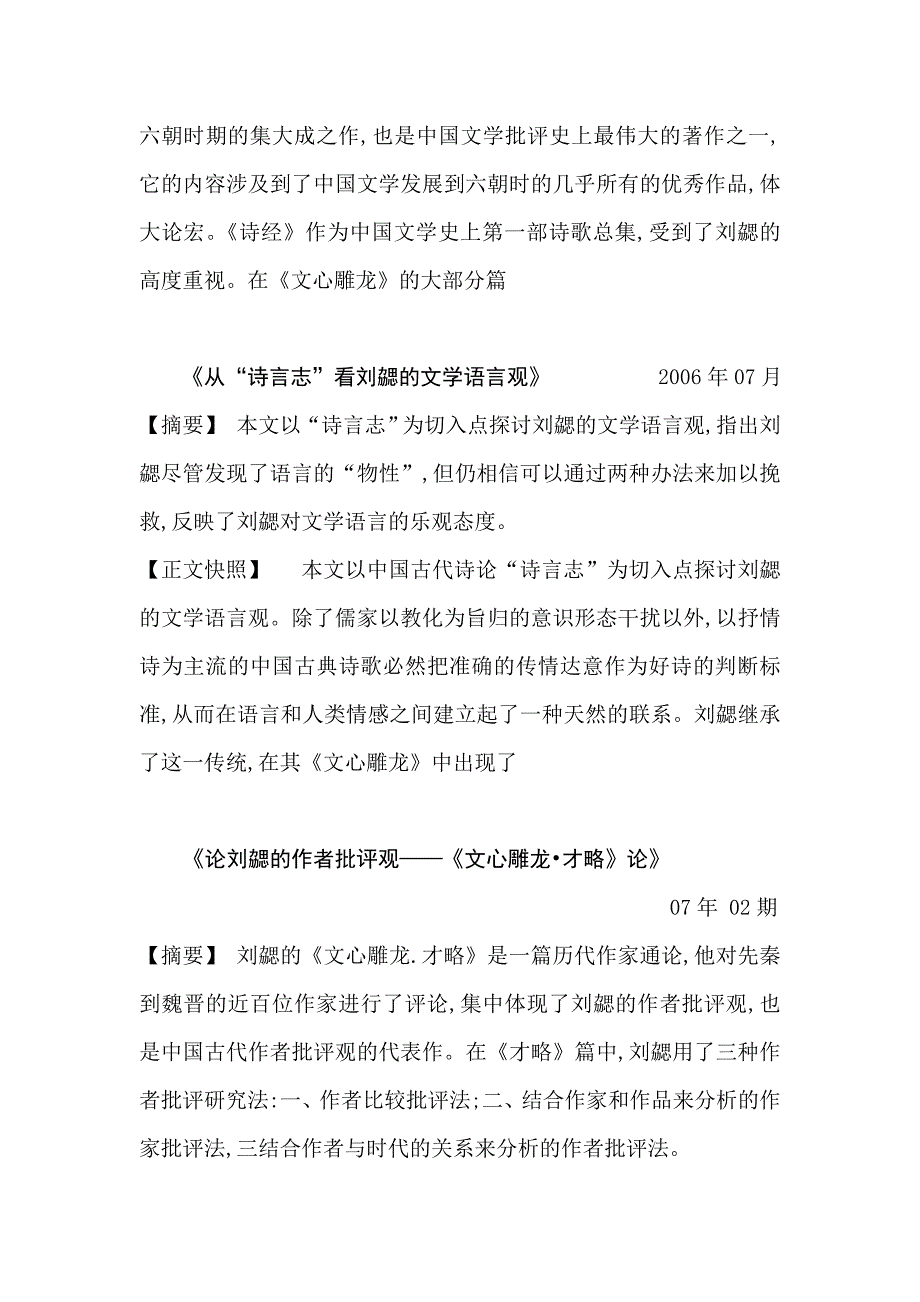 六朝时期的集大成之作，也是中国文学批评史上最伟大的著作之一，它的内容涉及到了中国文学发展到六朝时的几乎所有的优秀作品，体大论宏。《诗经》作为中国文学史上第一部诗歌总集，受到了刘勰的高度重视。在《文心雕龙》的大部分篇

《从“诗言志”看刘勰的文学语言观》 2006 年 07 月

【摘要】 本文以“诗言志”为切入点探讨刘勰的文学语言观，指出刘勰尽管发现了语言的“物性”，但仍相信可以通过两种办法来加以挽救，反映了刘勰对文学语言的乐观态度。

【正文快照】 本文以中国古代诗论“诗言志”为切入点探讨刘勰的文学语言观。除了儒家以教化为旨归的意识形态干扰以外，以抒情诗为主流的中国古典诗歌必然把准确的传情达意作为好诗的判断标准，从而在语言和人类情感之间建立起了一种天然的联系。刘勰继承了这一传统，在其《文心雕龙》中出现了

《论刘勰的作者批评观——《文心雕龙•才略》论》

07 年 02 期

【摘要】 刘勰的《文心雕龙.才略》是一篇历代作家通论，他对先秦到魏晋的近百位作家进行了评论，集中体现了刘勰的作者批评观，也是中国古代作者批评观的代表作。在《才略》篇中，刘勰用了三种作者批评研究法:一、作者比较批评法;二、结合作家和作品来分析的作家批评法，三结合作者与时代的关系来分析的作者批评法。